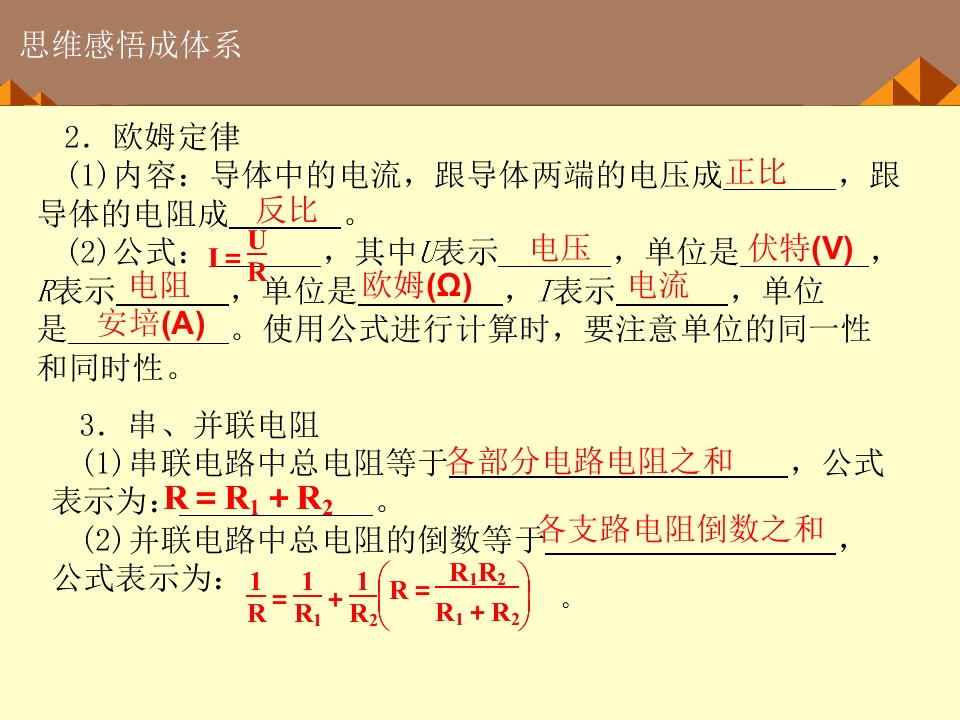 思维感悟成体系

2．欧姆定律

(1)内容：导体中的电流，跟导体两端的电压成正比，跟导体的电阻成反比。

(2)公式：$I=\frac{U}{R}$，其中$U$表示电压，单位是伏特(V)，$R$表示电阻，单位是欧姆(Ω)，$I$表示电流，单位是安培(A)。使用公式进行计算时，要注意单位的同一性和同时性。

3．串、并联电阻

(1)串联电路中总电阻等于各部分电路电阻之和，公式表示为：$R=R_1+R_2$。

(2)并联电路中总电阻的倒数等于各支路电阻倒数之和，公式表示为：$\frac{1}{R}=\frac{1}{R_1}+\frac{1}{R_2}\left(R=\frac{R_1R_2}{R_1+R_2}\right)$。